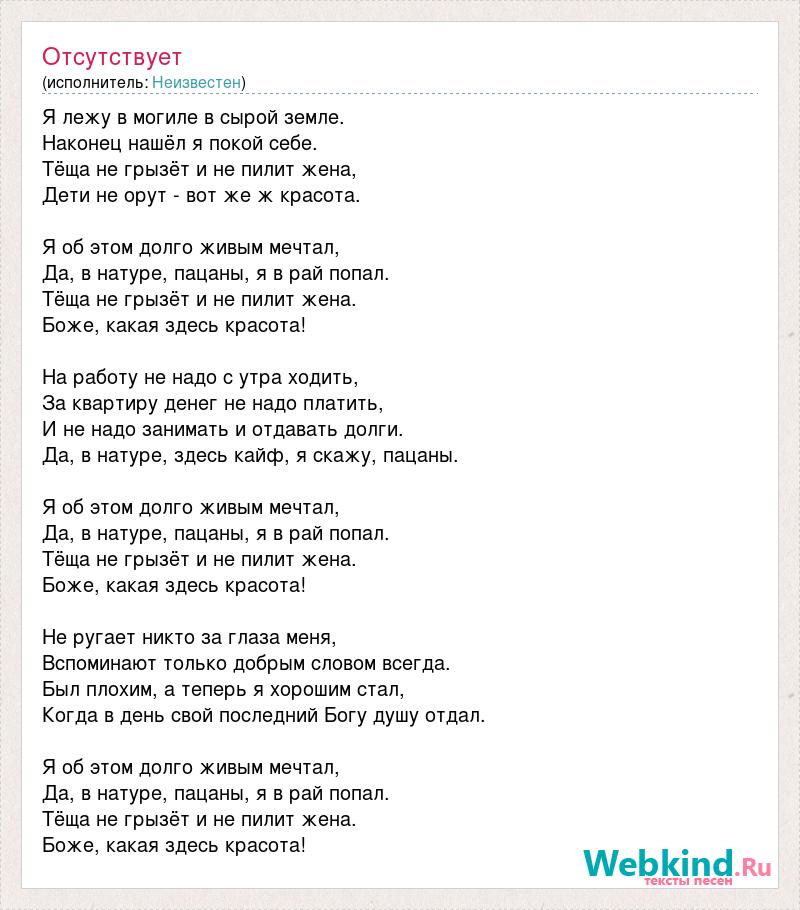 Отсутствует
(исполнитель: Неизвестен)

Я лежу в могиле в сырой земле.
Наконец нашёл я покой себе.
Тёща не грызёт и не пилит жена,
Дети не орут - вот же ж красота.

Я об этом долго живым мечтал,
Да, в натуре, пацаны, я в рай попал.
Тёща не грызёт и не пилит жена.
Боже, какая здесь красота!

На работу не надо с утра ходить,
За квартиру денег не надо платить,
И не надо занимать и отдавать долги.
Да, в натуре, здесь кайф, я скажу, пацаны.

Я об этом долго живым мечтал,
Да, в натуре, пацаны, я в рай попал.
Тёща не грызёт и не пилит жена.
Боже, какая здесь красота!

Не ругает никто за глаза меня,
Вспоминают только добрым словом всегда.
Был плохим, а теперь я хорошим стал,
Когда в день свой последний Богу душу отдал.

Я об этом долго живым мечтал,
Да, в натуре, пацаны, я в рай попал.
Тёща не грызёт и не пилит жена.
Боже, какая здесь красота!

Webkind.Ru
тексты песен